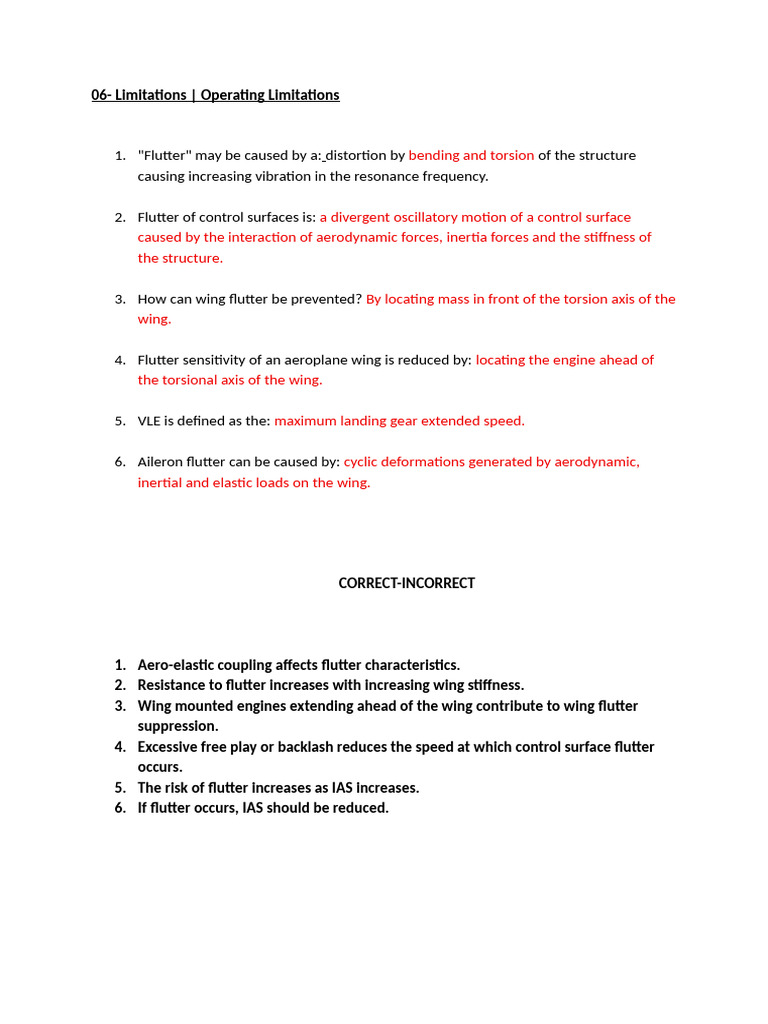 06- Limitations | Operating Limitations

1. "Flutter" may be caused by a: distortion by bending and torsion of the structure causing increasing vibration in the resonance frequency.

2. Flutter of control surfaces is: a divergent oscillatory motion of a control surface caused by the interaction of aerodynamic forces, inertia forces and the stiffness of the structure.

3. How can wing flutter be prevented? By locating mass in front of the torsion axis of the wing.

4. Flutter sensitivity of an aeroplane wing is reduced by: locating the engine ahead of the torsional axis of the wing.

5. VLE is defined as the: maximum landing gear extended speed.

6. Aileron flutter can be caused by: cyclic deformations generated by aerodynamic, inertial and elastic loads on the wing.

CORRECT-INCORRECT

1. Aero-elastic coupling affects flutter characteristics.
2. Resistance to flutter increases with increasing wing stiffness.
3. Wing mounted engines extending ahead of the wing contribute to wing flutter suppression.
4. Excessive free play or backlash reduces the speed at which control surface flutter occurs.
5. The risk of flutter increases as IAS increases.
6. If flutter occurs, IAS should be reduced.